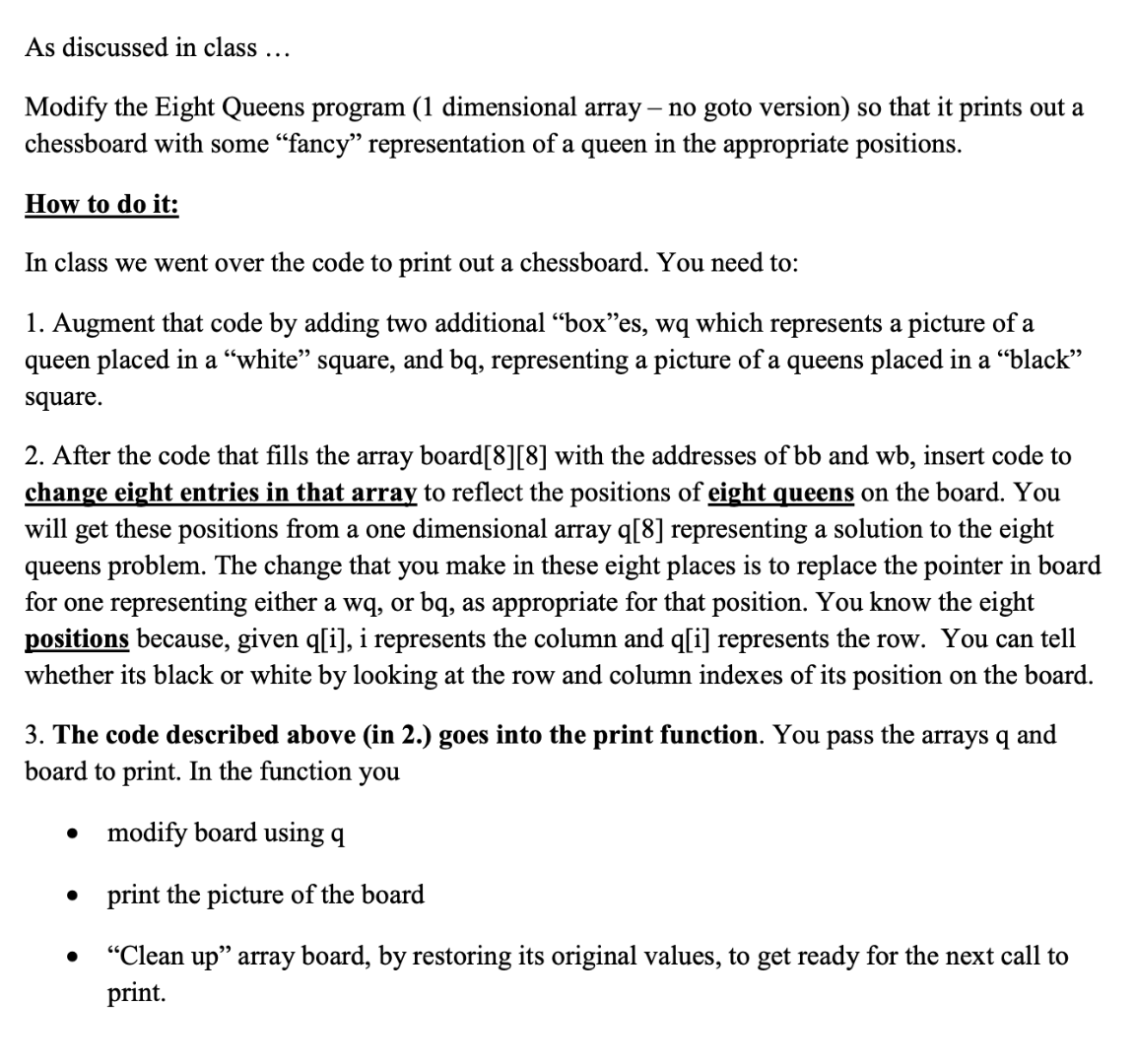 As discussed in class …

Modify the Eight Queens program (1 dimensional array – no goto version) so that it prints out a chessboard with some “fancy” representation of a queen in the appropriate positions.

How to do it:

In class we went over the code to print out a chessboard. You need to:

1. Augment that code by adding two additional “box”es, wq which represents a picture of a queen placed in a “white” square, and bq, representing a picture of a queens placed in a “black” square.

2. After the code that fills the array board[8][8] with the addresses of bb and wb, insert code to change eight entries in that array to reflect the positions of eight queens on the board. You will get these positions from a one dimensional array q[8] representing a solution to the eight queens problem. The change that you make in these eight places is to replace the pointer in board for one representing either a wq, or bq, as appropriate for that position. You know the eight positions because, given q[i], i represents the column and q[i] represents the row. You can tell whether its black or white by looking at the row and column indexes of its position on the board.

3. The code described above (in 2.) goes into the print function. You pass the arrays q and board to print. In the function you

• modify board using q

• print the picture of the board

• “Clean up” array board, by restoring its original values, to get ready for the next call to print.